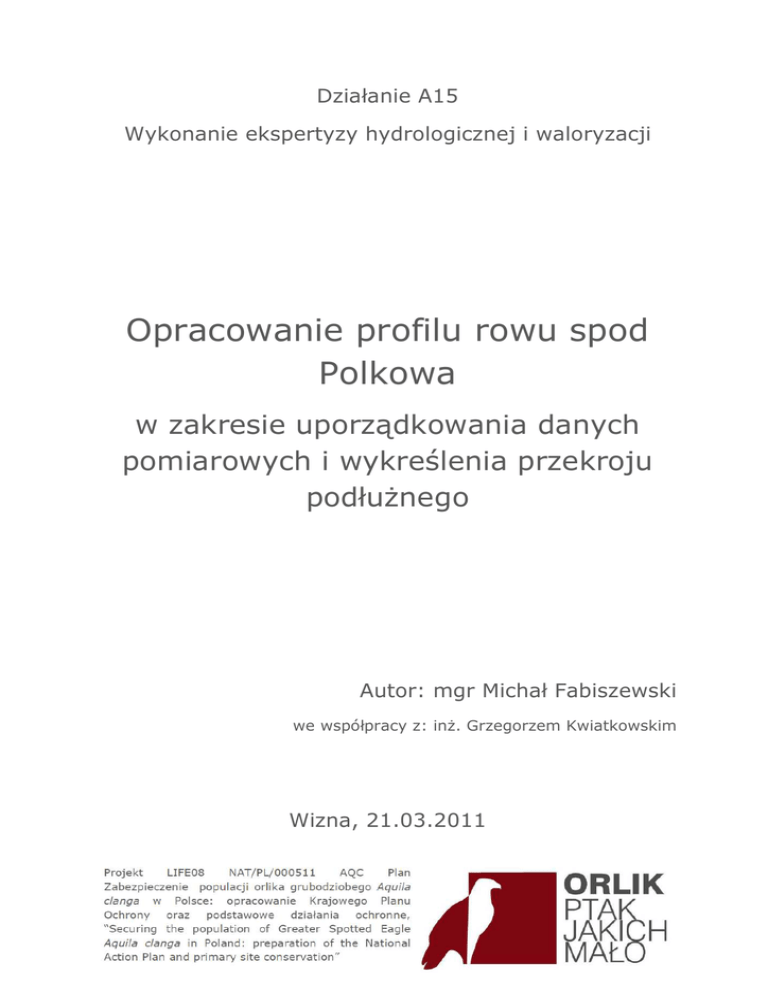 Działanie A15

Wykonanie ekspertyzy hydrologicznej i waloryzacji

Opracowanie profilu rowu spod Polkowa

w zakresie uporządkowania danych pomiarowych i wykreślenia przekroju podłużnego

Autor: mgr Michał Fabiszewski

we współpracy z: inż. Grzegorzem Kwiatkowskim

Wizna, 21.03.2011

Projekt LIFE08 NAT/PL/000511 AQC Plan Zabezpieczenie populacji orlika grubodziobego Aquila clanga w Polsce: opracowanie Krajowego Planu Ochrony oraz podstawowe działania ochronne, "Securing the population of Greater Spotted Eagle Aquila clanga in Poland: preparation of the National Action Plan and primary site conservation"

ORLIK
PTAK
JAKICH
MAŁO